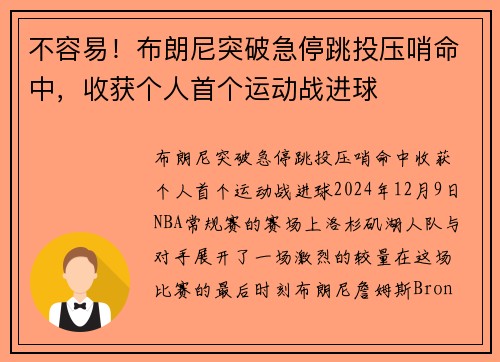 不容易！布朗尼突破急停跳投压哨命中，收获个人首个运动战进球

布朗尼突破急停跳投压哨命中收获个人首个运动战进球2024年12月9日NBA常规赛的赛场上洛杉矶湖人队与对手展开了一场激烈的较量在这场比赛的最后时刻布朗尼詹姆斯Bron